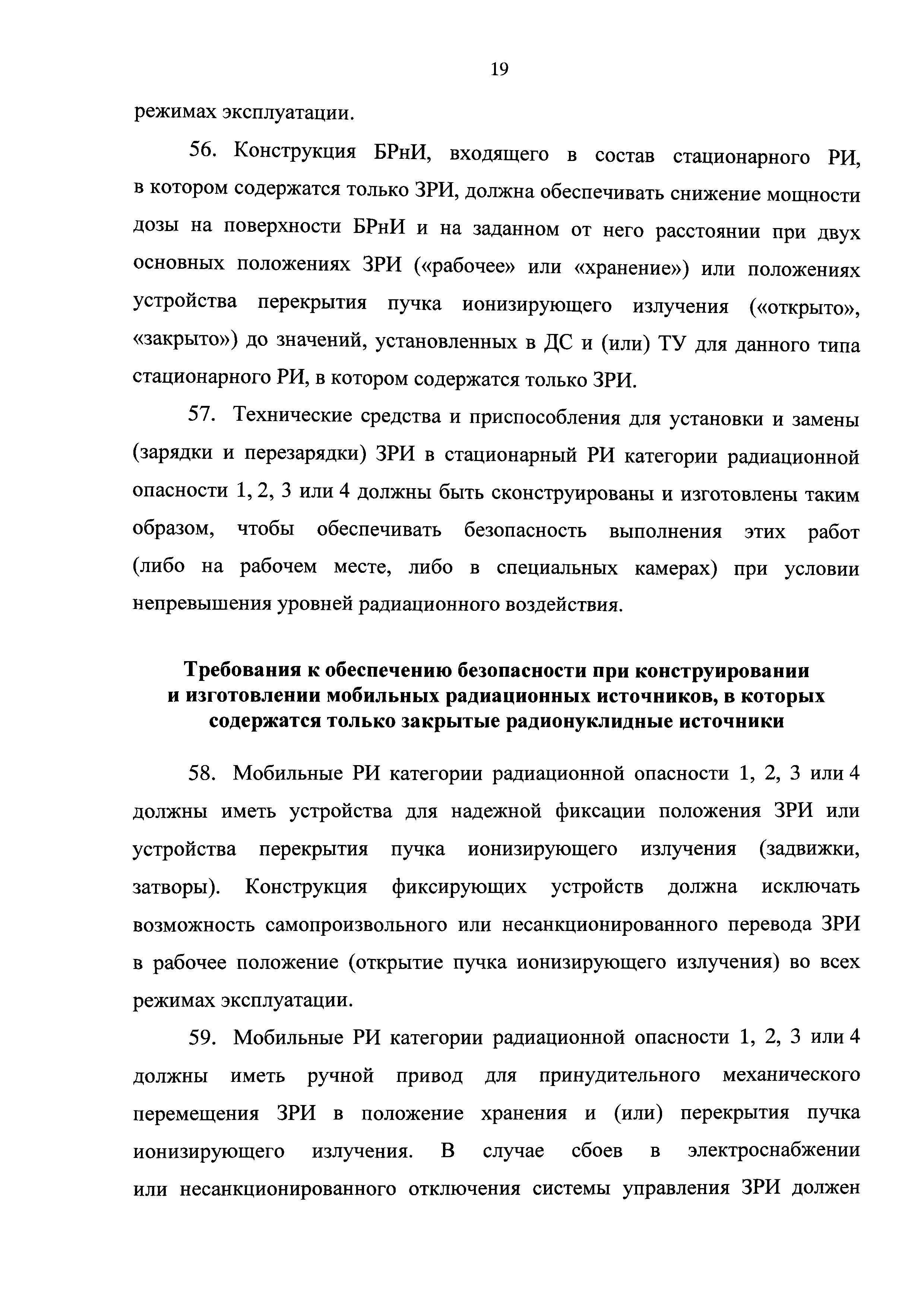 19

режимах эксплуатации.

56. Конструкция БРнИ, входящего в состав стационарного РИ, в котором содержатся только ЗРИ, должна обеспечивать снижение мощности дозы на поверхности БРнИ и на заданном от него расстоянии при двух основных положениях ЗРИ («рабочее» или «хранение») или положениях устройства перекрытия пучка ионизирующего излучения («открыто», «закрыто») до значений, установленных в ДС и (или) ТУ для данного типа стационарного РИ, в котором содержатся только ЗРИ.

57. Технические средства и приспособления для установки и замены (зарядки и перезарядки) ЗРИ в стационарный РИ категории радиационной опасности 1, 2, 3 или 4 должны быть сконструированы и изготовлены таким образом, чтобы обеспечивать безопасность выполнения этих работ (либо на рабочем месте, либо в специальных камерах) при условии непревышения уровней радиационного воздействия.

Требования к обеспечению безопасности при конструировании и изготовлении мобильных радиационных источников, в которых содержатся только закрытые радионуклидные источники

58. Мобильные РИ категории радиационной опасности 1, 2, 3 или 4 должны иметь устройства для надежной фиксации положения ЗРИ или устройства перекрытия пучка ионизирующего излучения (задвижки, затворы). Конструкция фиксирующих устройств должна исключать возможность самопроизвольного или несанкционированного перевода ЗРИ в рабочее положение (открытие пучка ионизирующего излучения) во всех режимах эксплуатации.

59. Мобильные РИ категории радиационной опасности 1, 2, 3 или 4 должны иметь ручной привод для принудительного механического перемещения ЗРИ в положение хранения и (или) перекрытия пучка ионизирующего излучения. В случае сбоев в электроснабжении или несанкционированного отключения системы управления ЗРИ должен